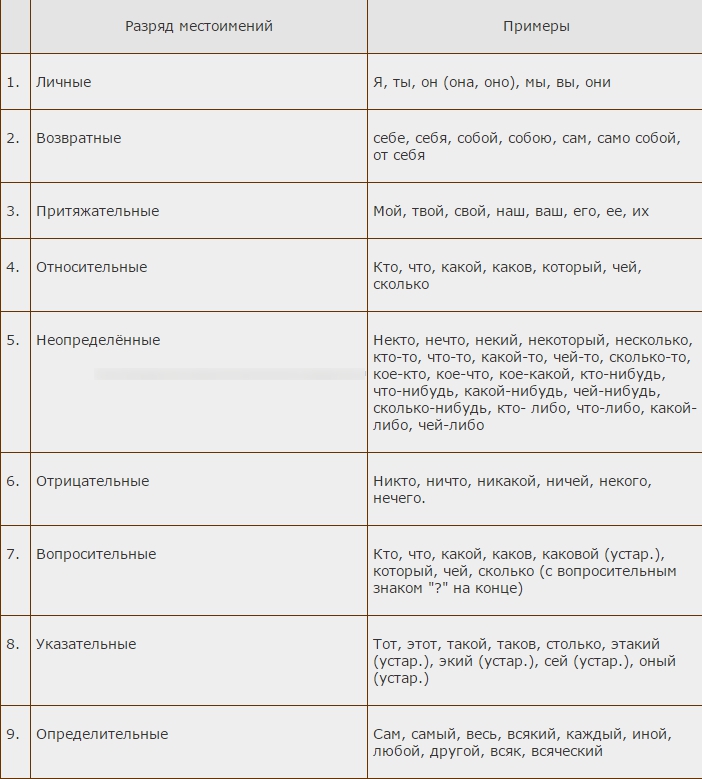 |  | Разряд местоимений | Примеры |
|---|---|---|
| 1. | Личные | Я, ты, он (она, оно), мы, вы, они |
| 2. | Возвратные | себе, себя, собой, собою, сам, само собой, от себя |
| 3. | Притяжательные | Мой, твой, свой, наш, ваш, его, ее, их |
| 4. | Относительные | Кто, что, какой, каков, который, чей, сколько |
| 5. | Неопределённые | Некто, нечто, некий, некоторый, несколько, кто-то, что-то, какой-то, чей-то, сколько-то, кое-кто, кое-что, кое-какой, кто-нибудь, что-нибудь, какой-нибудь, чей-нибудь, сколько-нибудь, кто- либо, что-либо, какой-либо, чей-либо |
| 6. | Отрицательные | Никто, ничто, никакой, ничей, некого, нечего. |
| 7. | Вопросительные | Кто, что, какой, каков, каковой (устар.), который, чей, сколько (с вопросительным знаком "?" на конце) |
| 8. | Указательные | Тот, этот, такой, таков, столько, этакий (устар.), экий (устар.), сей (устар.), оный (устар.) |
| 9. | Определительные | Сам, самый, весь, всякий, каждый, иной, любой, другой, всяк, всяческий |